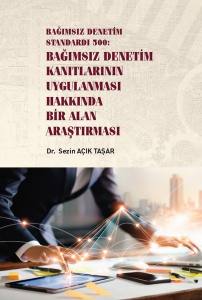 BAĞIMSIZ DENETİM STANDARDI 500:

BAĞIMSIZ DENETİM KANITLARININ UYGULANMASI HAKKINDA BİR ALAN ARAŞTIRMASI

Dr. Sezin AÇIK TAŞAR